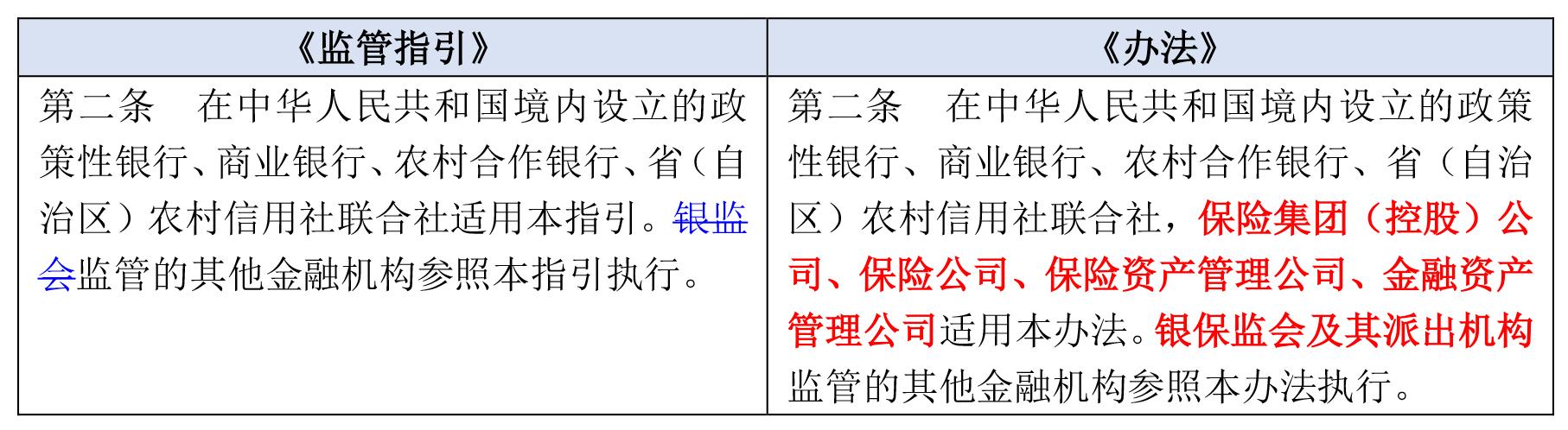 | 《监管指引》 | 《办法》 |
|---|---|
| 第二条　在中华人民共和国境内设立的政策性银行、商业银行、农村合作银行、省（自治区）农村信用社联合社适用本指引。银监会监管的其他金融机构参照本指引执行。 | 第二条　在中华人民共和国境内设立的政策性银行、商业银行、农村合作银行、省（自治区）农村信用社联合社，保险集团（控股）公司、保险公司、保险资产管理公司、金融资产管理公司适用本办法。银保监会及其派出机构监管的其他金融机构参照本办法执行。 |